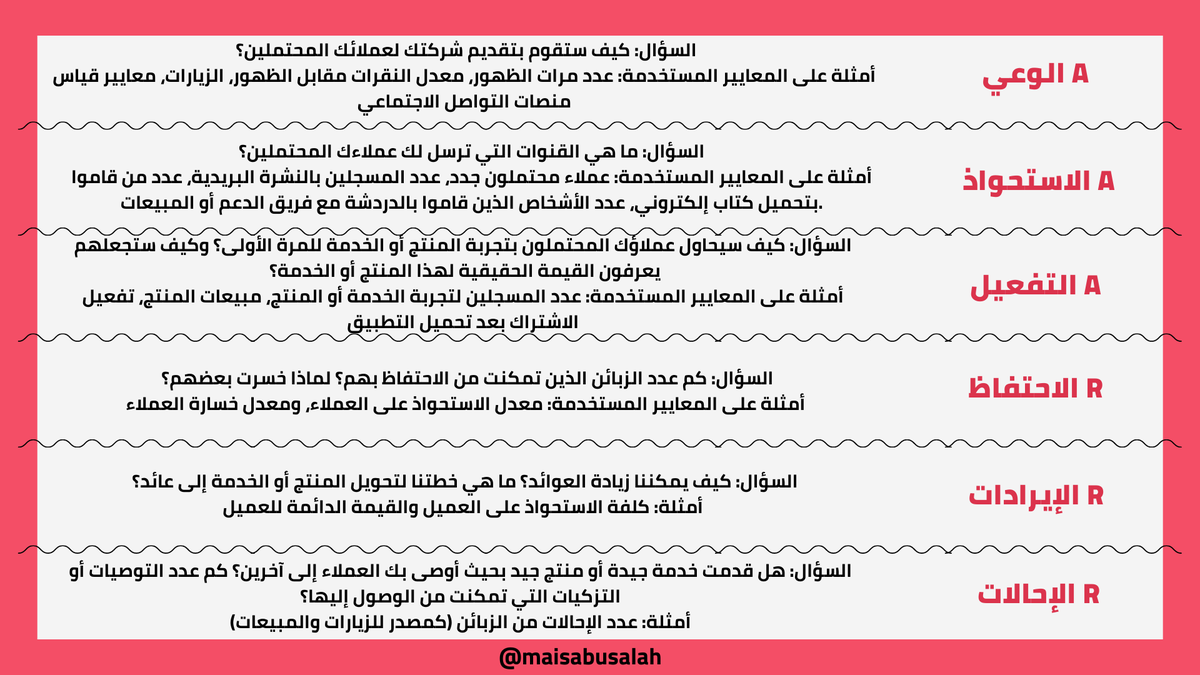 A الوعي

السؤال: كيف ستقوم بتقديم شركتك لعملائك المحتملين؟
أمثلة على المعايير المستخدمة: عدد مرات الظهور, معدل النقرات مقابل الظهور, الزيارات, معايير قياس منصات التواصل الاجتماعي

A الاستحواذ

السؤال: ما هي القنوات التي ترسل لك عملاءك المحتملين؟
أمثلة على المعايير المستخدمة: عملاء محتملون جدد, عدد المسجلين بالنشرة البريدية, عدد من قاموا بتحميل كتاب إلكتروني, عدد الأشخاص الذين قاموا بالدردشة مع فريق الدعم أو المبيعات.

A التفعيل

السؤال: كيف سيحاول عملاؤك المحتملون بتجربة المنتج أو الخدمة للمرة الأولى؟ وكيف ستجعلهم يعرفون القيمة الحقيقية لهذا المنتج أو الخدمة؟
أمثلة على المعايير المستخدمة: عدد المسجلين لتجربة الخدمة أو المنتج, مبيعات المنتج, تفعيل الاشتراك بعد تحميل التطبيق

R الاحتفاظ

السؤال: كم عدد الزبائن الذين تمكنت من الاحتفاظ بهم؟ لماذا خسرت بعضهم؟
أمثلة على المعايير المستخدمة: معدل الاستحواذ على العملاء, ومعدل خسارة العملاء

R الإيرادات

السؤال: كيف يمكننا زيادة العوائد؟ ما هي خطتنا لتحويل المنتج أو الخدمة إلى عائد؟
أمثلة: كلفة الاستحواذ على العميل والقيمة الدائمة للعميل

R الإحالات

السؤال: هل قدمت خدمة جيدة أو منتج جيد بحيث أوصى بك العملاء إلى آخرين؟ كم عدد التوصيات أو التزكيات التي تمكنت من الوصول إليها؟
أمثلة: عدد الإحالات من الزبائن (كمصدر للزيارات والمبيعات)

@maisabusalah